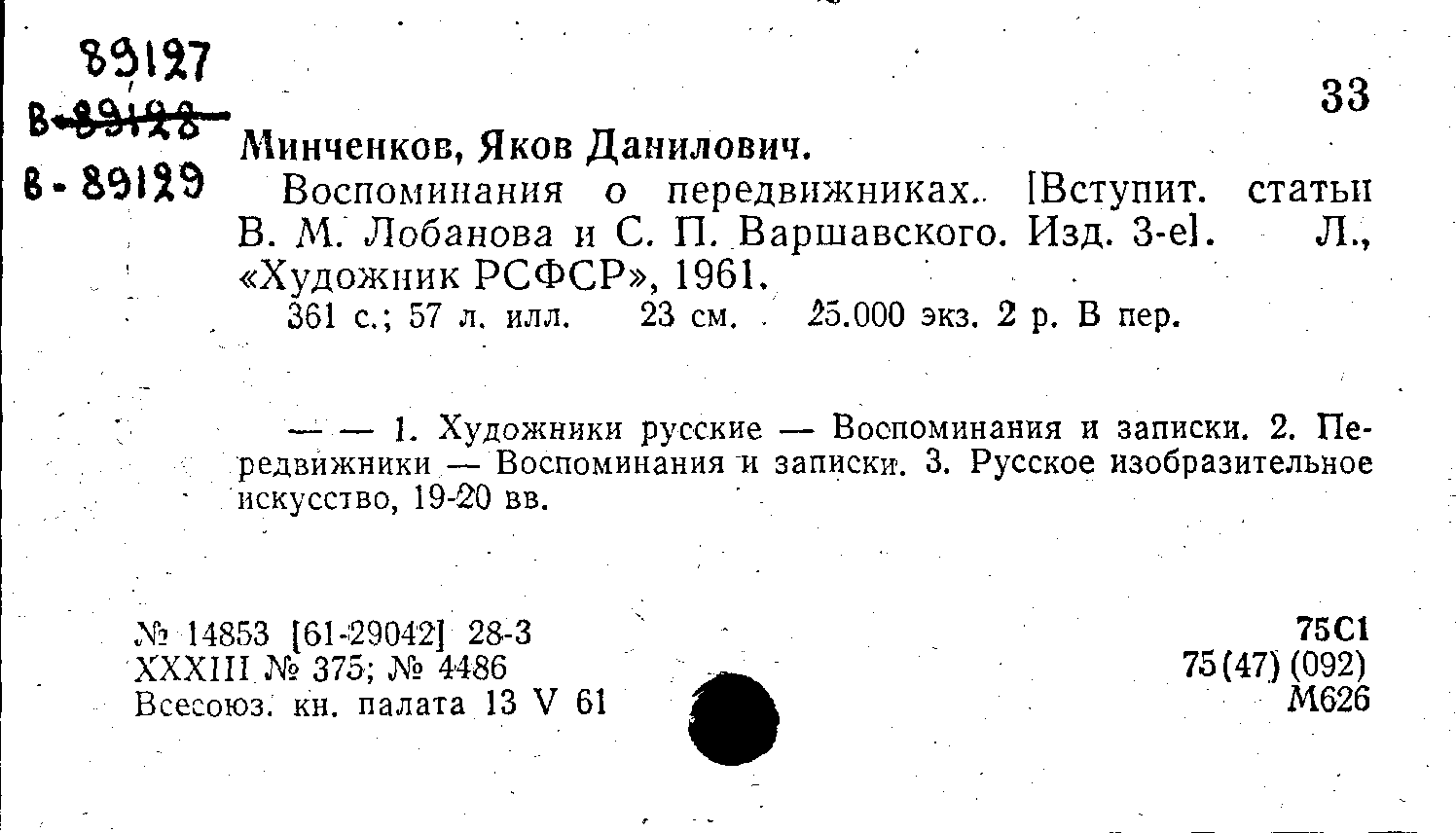 89127
В-89128
В-89129

33

Минченков, Яков Данилович.

Воспоминания о передвижниках. [Вступит. статьи В. М. Лобанова и С. П. Варшавского. Изд. 3-е]. Л., «Художник РСФСР», 1961.

361 с.; 57 л. илл. 23 см. 25.000 экз. 2 р. В пер.

— — 1. Художники русские — Воспоминания и записки. 2. Передвижники — Воспоминания и записки. 3. Русское изобразительное искусство, 19-20 вв.

№ 14853 [61-29042] 28-3
XXXIII № 375; № 4486
Всесоюз. кн. палата 13 V 61

75С1
75(47)(092)
М626